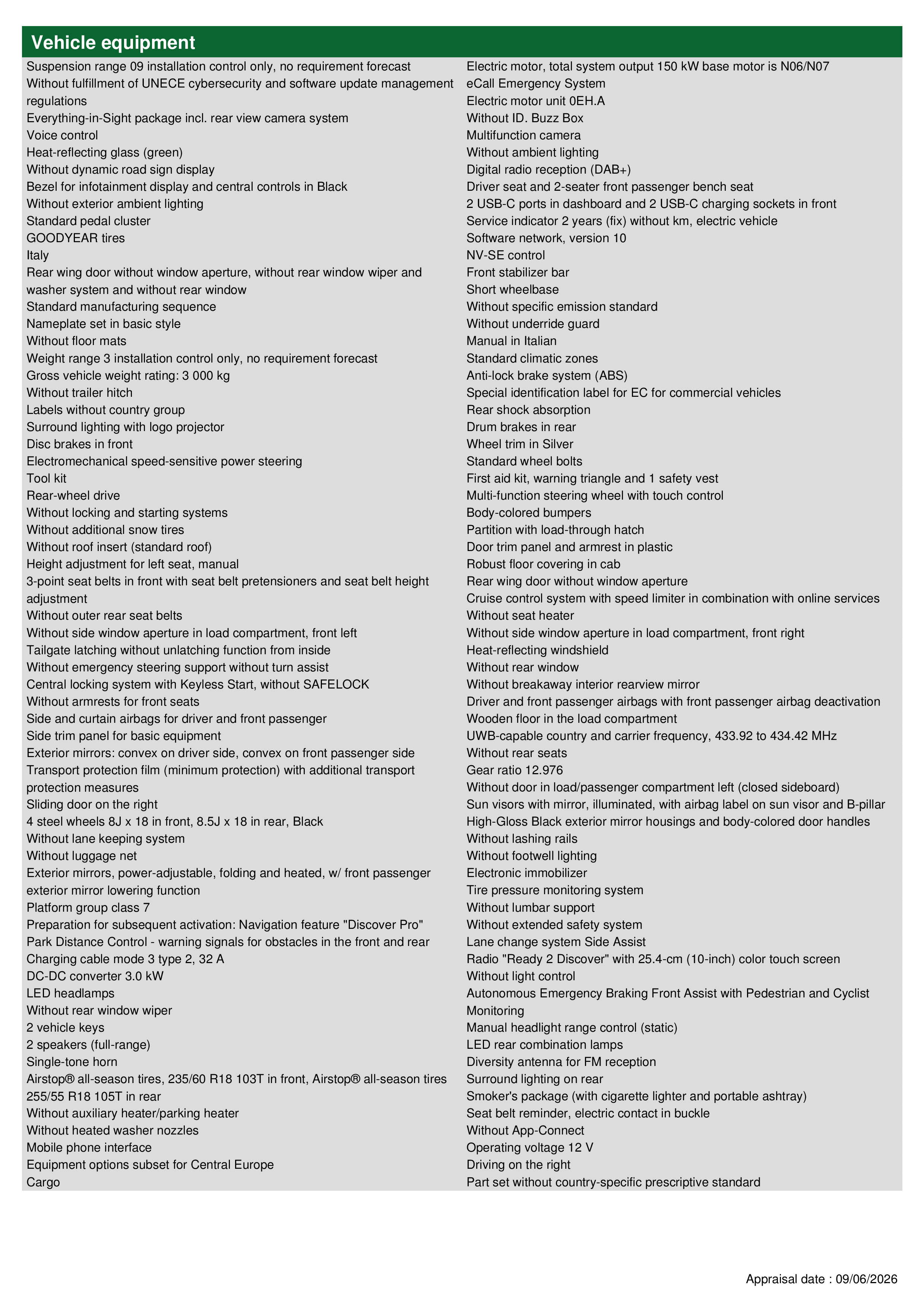 Vehicle equipment

Suspension range 09 installation control only, no requirement forecast
Without fulfillment of UNECE cybersecurity and software update management regulations
Everything-in-Sight package incl. rear view camera system
Voice control
Heat-reflecting glass (green)
Without dynamic road sign display
Bezel for infotainment display and central controls in Black
Without exterior ambient lighting
Standard pedal cluster
GOODYEAR tires
Italy
Rear wing door without window aperture, without rear window wiper and washer system and without rear window
Standard manufacturing sequence
Nameplate set in basic style
Without floor mats
Weight range 3 installation control only, no requirement forecast
Gross vehicle weight rating: 3 000 kg
Without trailer hitch
Labels without country group
Surround lighting with logo projector
Disc brakes in front
Electromechanical speed-sensitive power steering
Tool kit
Rear-wheel drive
Without locking and starting systems
Without additional snow tires
Without roof insert (standard roof)
Height adjustment for left seat, manual
3-point seat belts in front with seat belt pretensioners and seat belt height adjustment
Without outer rear seat belts
Without side window aperture in load compartment, front left
Tailgate latching without unlatching function from inside
Without emergency steering support without turn assist
Central locking system with Keyless Start, without SAFELOCK
Without armrests for front seats
Side and curtain airbags for driver and front passenger
Side trim panel for basic equipment
Exterior mirrors: convex on driver side, convex on front passenger side
Transport protection film (minimum protection) with additional transport protection measures
Sliding door on the right
4 steel wheels 8J x 18 in front, 8.5J x 18 in rear, Black
Without lane keeping system
Without luggage net
Exterior mirrors, power-adjustable, folding and heated, w/ front passenger exterior mirror lowering function
Platform group class 7
Preparation for subsequent activation: Navigation feature "Discover Pro"
Park Distance Control - warning signals for obstacles in the front and rear
Charging cable mode 3 type 2, 32 A
DC-DC converter 3.0 kW
LED headlamps
Without rear window wiper
2 vehicle keys
2 speakers (full-range)
Single-tone horn
Airstop® all-season tires, 235/60 R18 103T in front, Airstop® all-season tires 255/55 R18 105T in rear
Without auxiliary heater/parking heater
Without heated washer nozzles
Mobile phone interface
Equipment options subset for Central Europe
Cargo

Electric motor, total system output 150 kW base motor is N06/N07
eCall Emergency System
Electric motor unit 0EH.A
Without ID. Buzz Box
Multifunction camera
Without ambient lighting
Digital radio reception (DAB+)
Driver seat and 2-seater front passenger bench seat
2 USB-C ports in dashboard and 2 USB-C charging sockets in front
Service indicator 2 years (fix) without km, electric vehicle
Software network, version 10
NV-SE control
Front stabilizer bar
Short wheelbase
Without specific emission standard
Without underride guard
Manual in Italian
Standard climatic zones
Anti-lock brake system (ABS)
Special identification label for EC for commercial vehicles
Rear shock absorption
Drum brakes in rear
Wheel trim in Silver
Standard wheel bolts
First aid kit, warning triangle and 1 safety vest
Multi-function steering wheel with touch control
Body-colored bumpers
Partition with load-through hatch
Door trim panel and armrest in plastic
Robust floor covering in cab
Rear wing door without window aperture
Cruise control system with speed limiter in combination with online services
Without seat heater
Without side window aperture in load compartment, front right
Heat-reflecting windshield
Without rear window
Without breakaway interior rearview mirror
Driver and front passenger airbags with front passenger airbag deactivation
Wooden floor in the load compartment
UWB-capable country and carrier frequency, 433.92 to 434.42 MHz
Without rear seats
Gear ratio 12.976
Without door in load/passenger compartment left (closed sideboard)
Sun visors with mirror, illuminated, with airbag label on sun visor and B-pillar
High-Gloss Black exterior mirror housings and body-colored door handles
Without lashing rails
Without footwell lighting
Electronic immobilizer
Tire pressure monitoring system
Without lumbar support
Without extended safety system
Lane change system Side Assist
Radio "Ready 2 Discover" with 25.4-cm (10-inch) color touch screen
Without light control
Autonomous Emergency Braking Front Assist with Pedestrian and Cyclist Monitoring
Manual headlight range control (static)
LED rear combination lamps
Diversity antenna for FM reception
Surround lighting on rear
Smoker's package (with cigarette lighter and portable ashtray)
Seat belt reminder, electric contact in buckle
Without App-Connect
Operating voltage 12 V
Driving on the right
Part set without country-specific prescriptive standard

Appraisal date : 09/06/2026